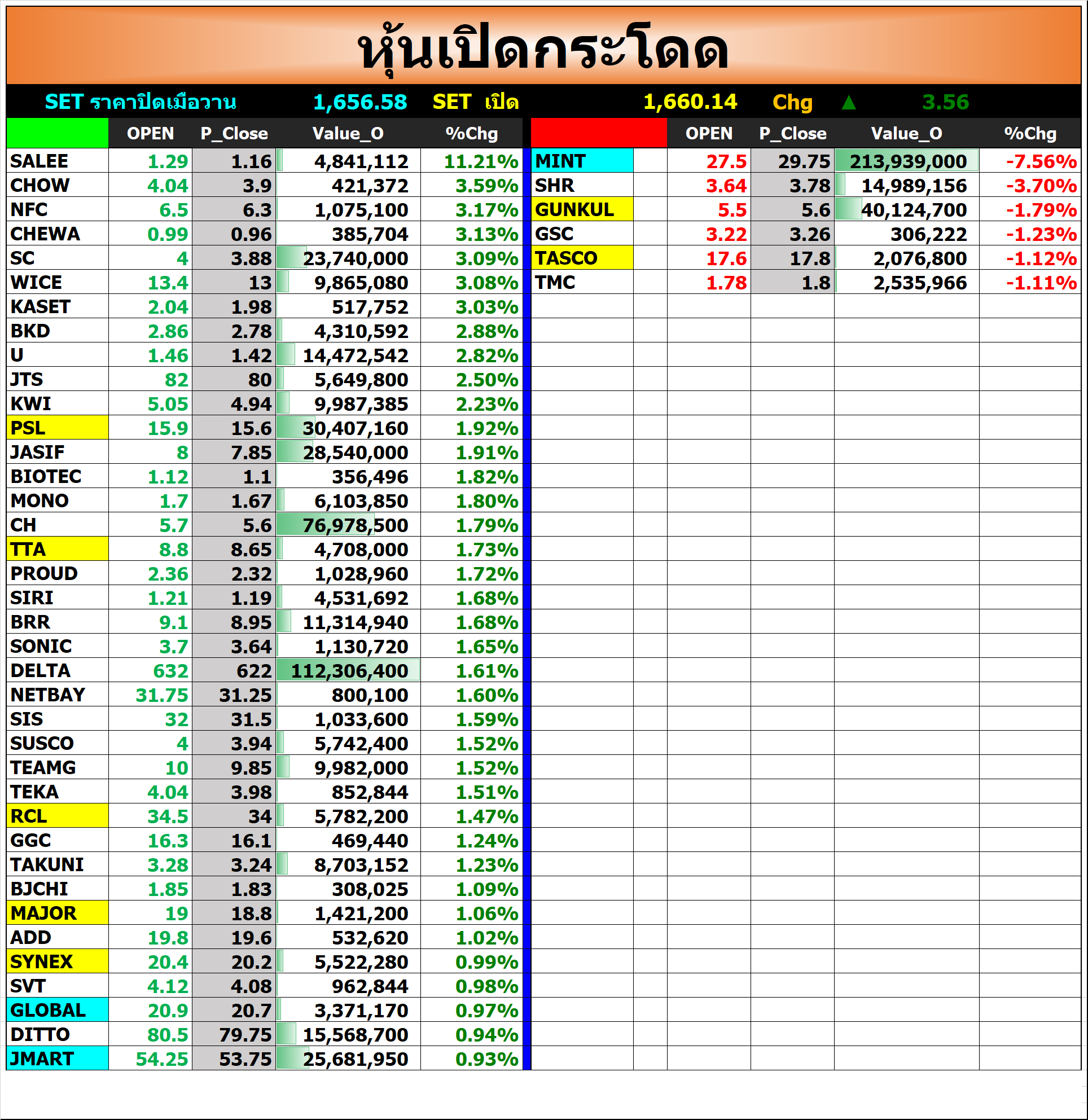 หุ้นเปิดกระโดด

SET ราคาปิดเมื่อวาน 1,656.58 SET เปิด 1,660.14 Chg ▲ 3.56

| | OPEN | P_Close | Value_O | %Chg |
|---|---|---|---|---|
| SALEE | 1.29 | 1.16 | 4,841,112 | 11.21% |
| CHOW | 4.04 | 3.9 | 421,372 | 3.59% |
| NFC | 6.5 | 6.3 | 1,075,100 | 3.17% |
| CHEWA | 0.99 | 0.96 | 385,704 | 3.13% |
| SC | 4 | 3.88 | 23,740,000 | 3.09% |
| WICE | 13.4 | 13 | 9,865,080 | 3.08% |
| KASET | 2.04 | 1.98 | 517,752 | 3.03% |
| BKD | 2.86 | 2.78 | 4,310,592 | 2.88% |
| U | 1.46 | 1.42 | 14,472,542 | 2.82% |
| JTS | 82 | 80 | 5,649,800 | 2.50% |
| KWI | 5.05 | 4.94 | 9,987,385 | 2.23% |
| PSL | 15.9 | 15.6 | 30,407,160 | 1.92% |
| JASIF | 8 | 7.85 | 28,540,000 | 1.91% |
| BIOTEC | 1.12 | 1.1 | 356,496 | 1.82% |
| MONO | 1.7 | 1.67 | 6,103,850 | 1.80% |
| CH | 5.7 | 5.6 | 76,978,500 | 1.79% |
| TTA | 8.8 | 8.65 | 4,708,000 | 1.73% |
| PROUD | 2.36 | 2.32 | 1,028,960 | 1.72% |
| SIRI | 1.21 | 1.19 | 4,531,692 | 1.68% |
| BRR | 9.1 | 8.95 | 11,314,940 | 1.68% |
| SONIC | 3.7 | 3.64 | 1,130,720 | 1.65% |
| DELTA | 632 | 622 | 112,306,400 | 1.61% |
| NETBAY | 31.75 | 31.25 | 800,100 | 1.60% |
| SIS | 32 | 31.5 | 1,033,600 | 1.59% |
| SUSCO | 4 | 3.94 | 5,742,400 | 1.52% |
| TEAMG | 10 | 9.85 | 9,982,000 | 1.52% |
| TEKA | 4.04 | 3.98 | 852,844 | 1.51% |
| RCL | 34.5 | 34 | 5,782,200 | 1.47% |
| GGC | 16.3 | 16.1 | 469,440 | 1.24% |
| TAKUNI | 3.28 | 3.24 | 8,703,152 | 1.23% |
| BJCHI | 1.85 | 1.83 | 308,025 | 1.09% |
| MAJOR | 19 | 18.8 | 1,421,200 | 1.06% |
| ADD | 19.8 | 19.6 | 532,620 | 1.02% |
| SYNEX | 20.4 | 20.2 | 5,522,280 | 0.99% |
| SVT | 4.12 | 4.08 | 962,844 | 0.98% |
| GLOBAL | 20.9 | 20.7 | 3,371,170 | 0.97% |
| DITTO | 80.5 | 79.75 | 15,568,700 | 0.94% |
| JMART | 54.25 | 53.75 | 25,681,950 | 0.93% |

| | OPEN | P_Close | Value_O | %Chg |
|---|---|---|---|---|
| MINT | 27.5 | 29.75 | 213,939,000 | -7.56% |
| SHR | 3.64 | 3.78 | 14,989,156 | -3.70% |
| GUNKUL | 5.5 | 5.6 | 40,124,700 | -1.79% |
| GSC | 3.22 | 3.26 | 306,222 | -1.23% |
| TASCO | 17.6 | 17.8 | 2,076,800 | -1.12% |
| TMC | 1.78 | 1.8 | 2,535,966 | -1.11% |